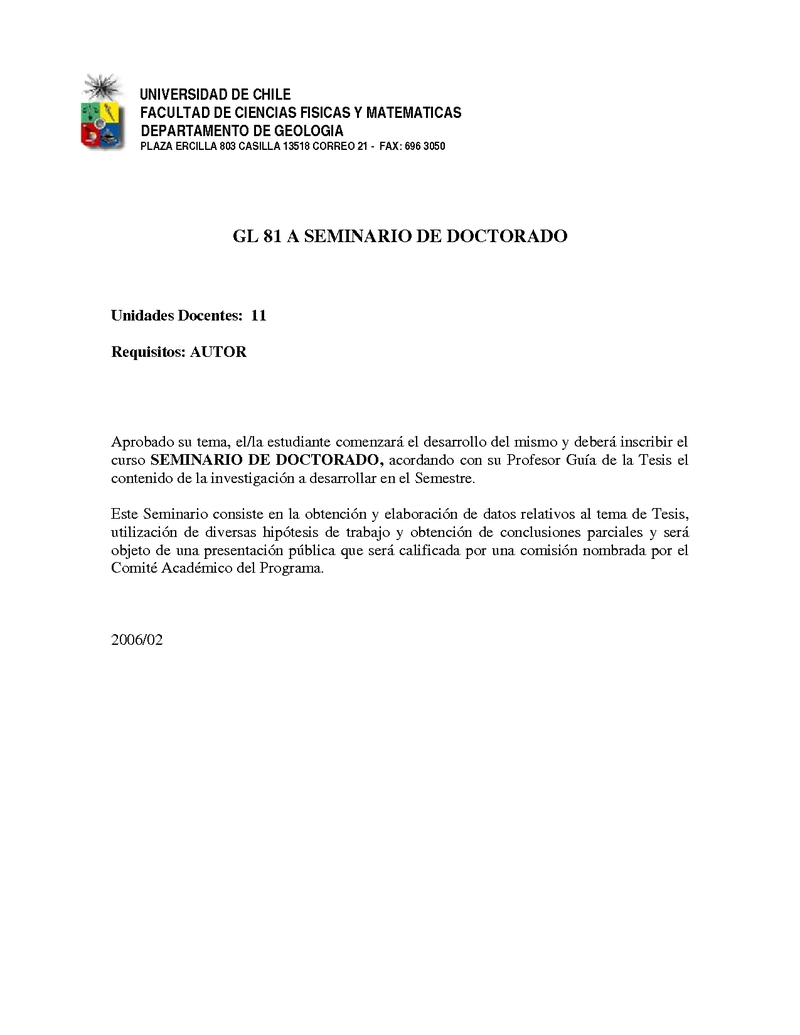 UNIVERSIDAD DE CHILE
FACULTAD DE CIENCIAS FISICAS Y MATEMATICAS
DEPARTAMENTO DE GEOLOGIA
PLAZA ERCILLA 803 CASILLA 13518 CORREO 21 - FAX: 696 3050

GL 81 A SEMINARIO DE DOCTORADO

Unidades Docentes: 11

Requisitos: AUTOR

Aprobado su tema, el/la estudiante comenzará el desarrollo del mismo y deberá inscribir el curso SEMINARIO DE DOCTORADO, acordando con su Profesor Guía de la Tesis el contenido de la investigación a desarrollar en el Semestre.

Este Seminario consiste en la obtención y elaboración de datos relativos al tema de Tesis, utilización de diversas hipótesis de trabajo y obtención de conclusiones parciales y será objeto de una presentación pública que será calificada por una comisión nombrada por el Comité Académico del Programa.

2006/02